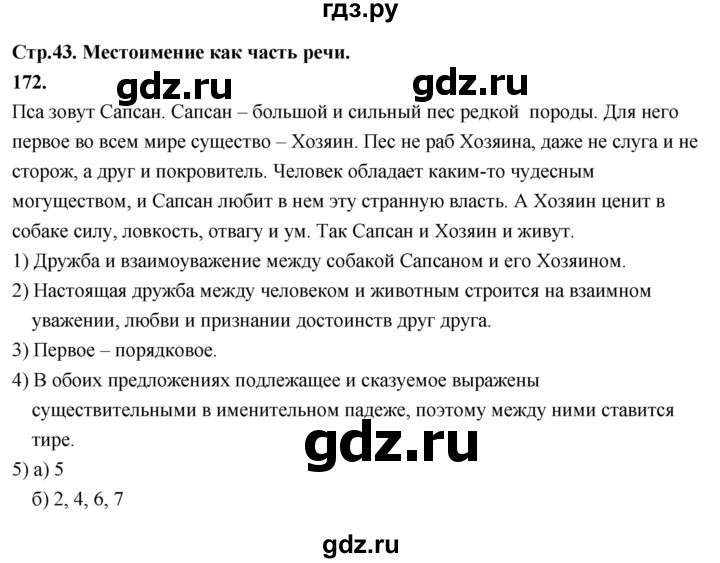 гдз.ру

Стр.43. Местоимение как часть речи.

172. gdz.ru gdz.ru

Пса зовут Сапсан. Сапсан – большой и сильный пес редкой породы. Для него первое во всем мире существо – Хозяин. Пес не раб Хозяина, даже не слуга и не сторож, а друг и покровитель. Человек обладает каким-то чудесным могуществом, и Сапсан любит в нем эту странную власть. А Хозяин ценит в собаке силу, ловкость, отвагу и ум. Так Сапсан и Хозяин и живут.

1) Дружба и взаимоуважение между собакой Сапсаном и его Хозяином.

2) Настоящая дружба между человеком и животным строится на взаимном уважении, любви и признании достоинств друг друга.

3) Первое – порядковое.

4) В обоих предложениях подлежащее и сказуемое выражены существительными в именительном падеже, поэтому между ними ставится тире.

gdz.ru

5) а) 5
б) 2, 4, 6, 7

gdz.ru